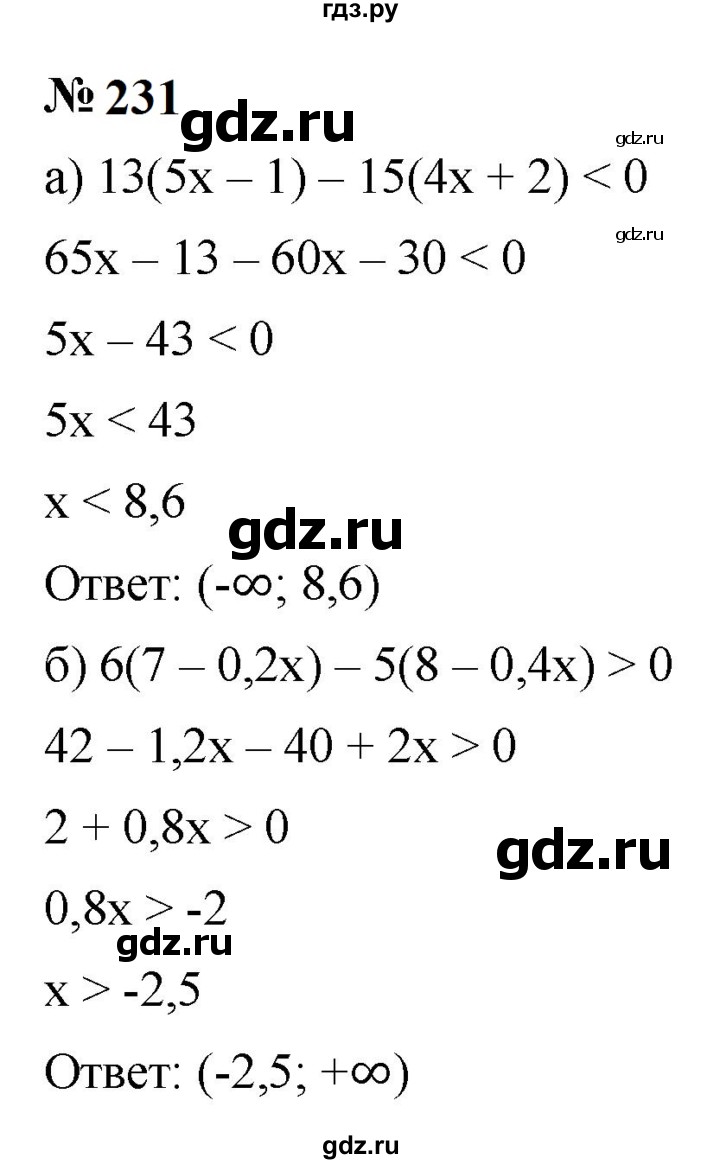 гдз.ру

№ 231 gdz.ru

gdz.ru

а) $13(5x - 1) - 15(4x + 2) < 0$

gdz.ru

$65x - 13 - 60x - 30 < 0$

$5x - 43 < 0$

$5x < 43$

$x < 8,6$

gdz.ru

Ответ: $(-\infty; 8,6)$

б) $6(7 - 0,2x) - 5(8 - 0,4x) > 0$

$42 - 1,2x - 40 + 2x > 0$

$2 + 0,8x > 0$

gdz.ru

$0,8x > -2$

gdz.ru

$x > -2,5$

Ответ: $(-2,5; +\infty)$

gdz.ru